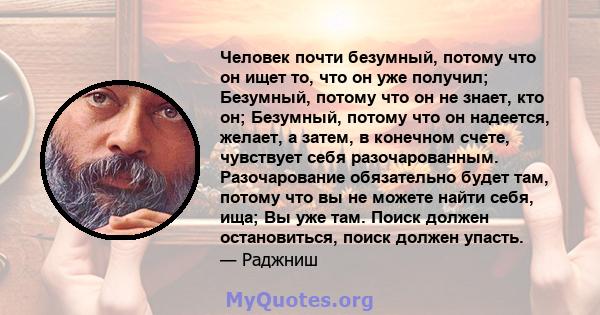 Человек почти безумный, потому что он ищет то, что он уже получил; Безумный, потому что он не знает, кто он; Безумный, потому что он надеется, желает, а затем, в конечном счете, чувствует себя разочарованным. Разочарование обязательно будет там, потому что вы не можете найти себя, ища; Вы уже там. Поиск должен остановиться, поиск должен упасть.
— Раджниш

MyQuotes.org